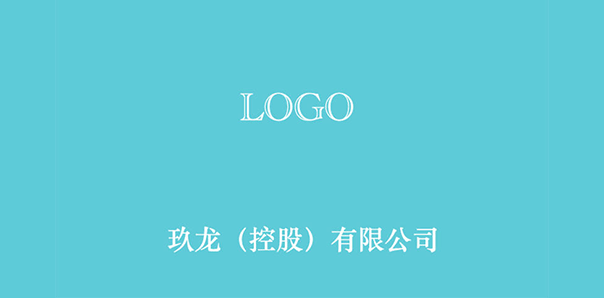 LOGO

玖龙（控股）有限公司